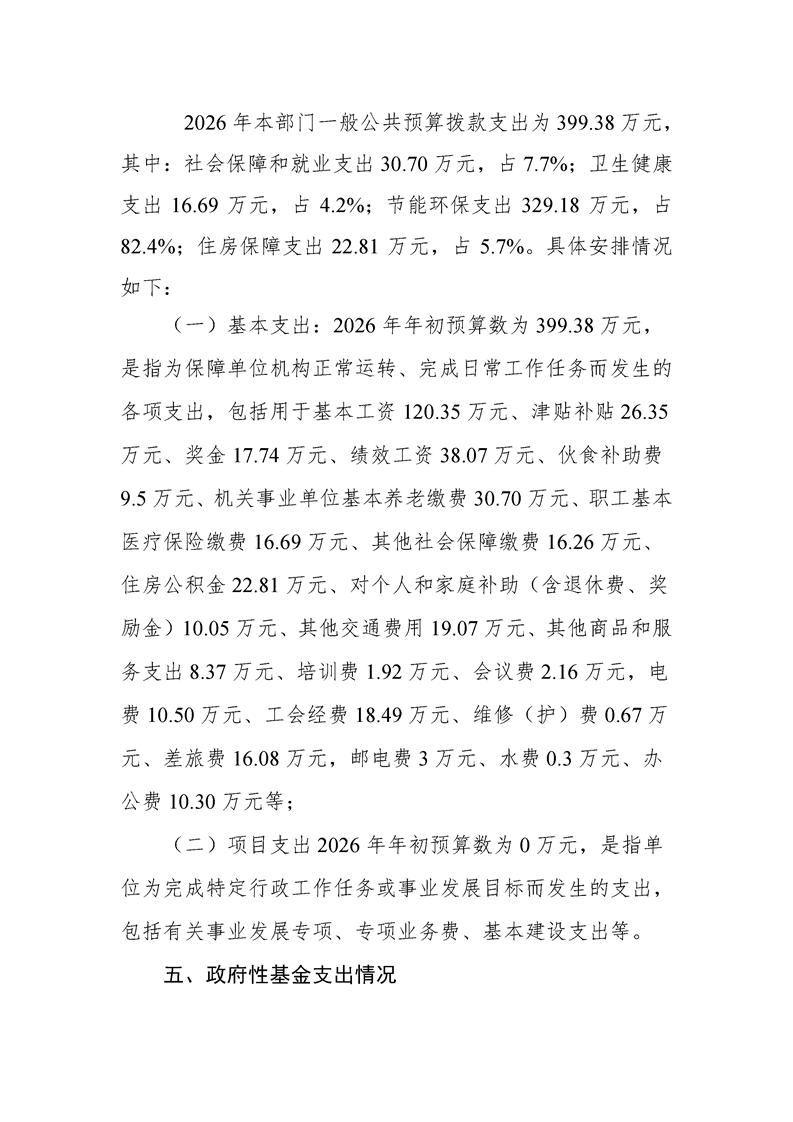 2026 年本部门一般公共预算拨款支出为 399.38 万元，其中：社会保障和就业支出 30.70 万元，占 7.7%；卫生健康支出 16.69 万元，占 4.2%；节能环保支出 329.18 万元，占 82.4%；住房保障支出 22.81 万元，占 5.7%。具体安排情况如下：

（一）基本支出：2026 年年初预算数为 399.38 万元，是指为保障单位机构正常运转、完成日常工作任务而发生的各项支出，包括用于基本工资 120.35 万元、津贴补贴 26.35 万元、奖金 17.74 万元、绩效工资 38.07 万元、伙食补助费 9.5 万元、机关事业单位基本养老缴费 30.70 万元、职工基本医疗保险缴费 16.69 万元、其他社会保障缴费 16.26 万元、住房公积金 22.81 万元、对个人和家庭补助（含退休费、奖励金）10.05 万元、其他交通费用 19.07 万元、其他商品和服务支出 8.37 万元、培训费 1.92 万元、会议费 2.16 万元，电费 10.50 万元、工会经费 18.49 万元、维修（护）费 0.67 万元、差旅费 16.08 万元，邮电费 3 万元、水费 0.3 万元、办公费 10.30 万元等；

（二）项目支出 2026 年年初预算数为 0 万元，是指单位为完成特定行政工作任务或事业发展目标而发生的支出，包括有关事业发展专项、专项业务费、基本建设支出等。

五、政府性基金支出情况